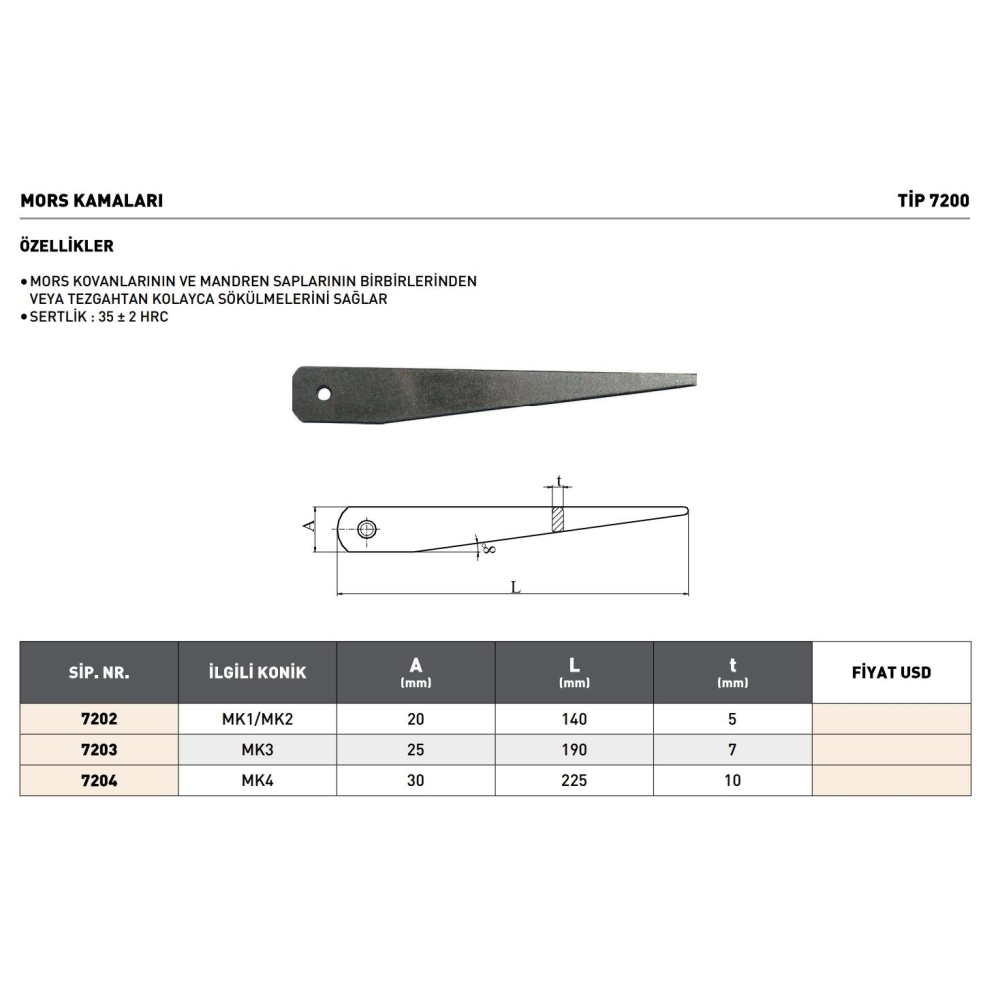 MORS KAMALARI

TİP 7200

ÖZELLİKLER

• MORS KOVANLARININ VE MANDREN SAPLARININ BİRBİRLERİNDEN VEYA TEZGAHTAN KOLAYCA SÖKÜLMELERİNİ SAĞLAR
• SERTLİK : 35 ± 2 HRC

t

A

8°

L

| SİP. NR. | İLGİLİ KONİK | A (mm) | L (mm) | t (mm) | FİYAT USD |
|---|---|---|---|---|---|
| 7202 | MK1/MK2 | 20 | 140 | 5 | |
| 7203 | MK3 | 25 | 190 | 7 | |
| 7204 | MK4 | 30 | 225 | 10 | |